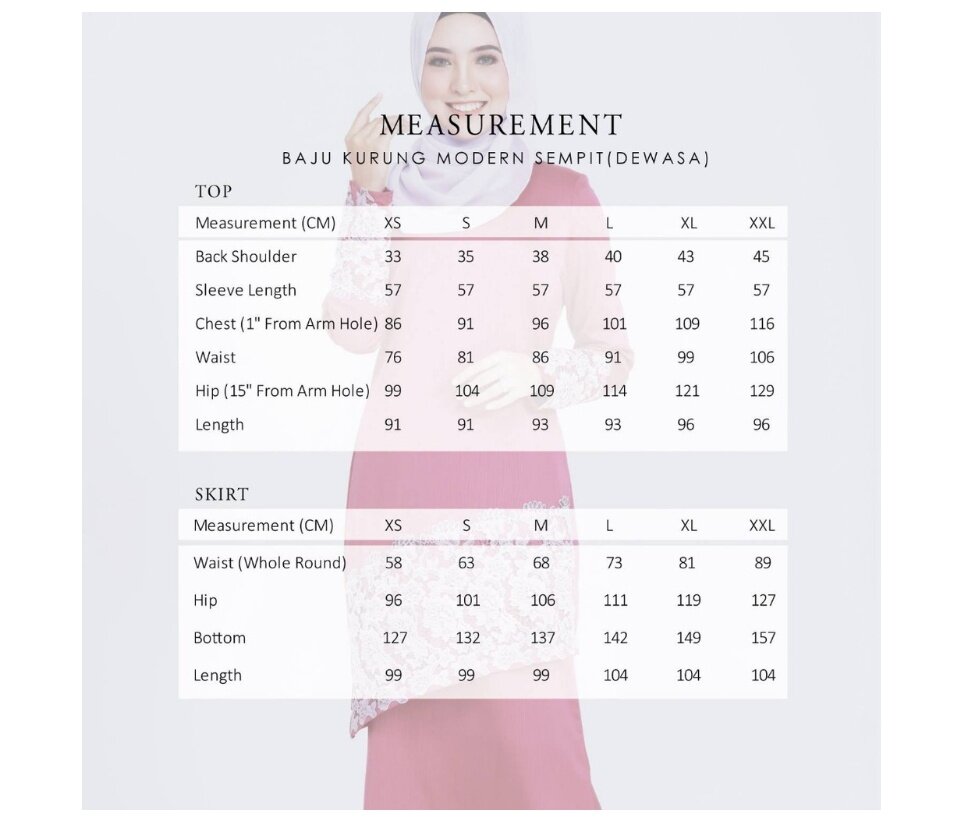 MEASUREMENT

BAJU KURUNG MODERN SEMPIT(DEWASA)

TOP

| Measurement (CM) | XS | S | M | L | XL | XXL |
|---|---|---|---|---|---|---|
| Back Shoulder | 33 | 35 | 38 | 40 | 43 | 45 |
| Sleeve Length | 57 | 57 | 57 | 57 | 57 | 57 |
| Chest (1" From Arm Hole) | 86 | 91 | 96 | 101 | 109 | 116 |
| Waist | 76 | 81 | 86 | 91 | 99 | 106 |
| Hip (15" From Arm Hole) | 99 | 104 | 109 | 114 | 121 | 129 |
| Length | 91 | 91 | 93 | 93 | 96 | 96 |

SKIRT

| Measurement (CM) | XS | S | M | L | XL | XXL |
|---|---|---|---|---|---|---|
| Waist (Whole Round) | 58 | 63 | 68 | 73 | 81 | 89 |
| Hip | 96 | 101 | 106 | 111 | 119 | 127 |
| Bottom | 127 | 132 | 137 | 142 | 149 | 157 |
| Length | 99 | 99 | 99 | 104 | 104 | 104 |